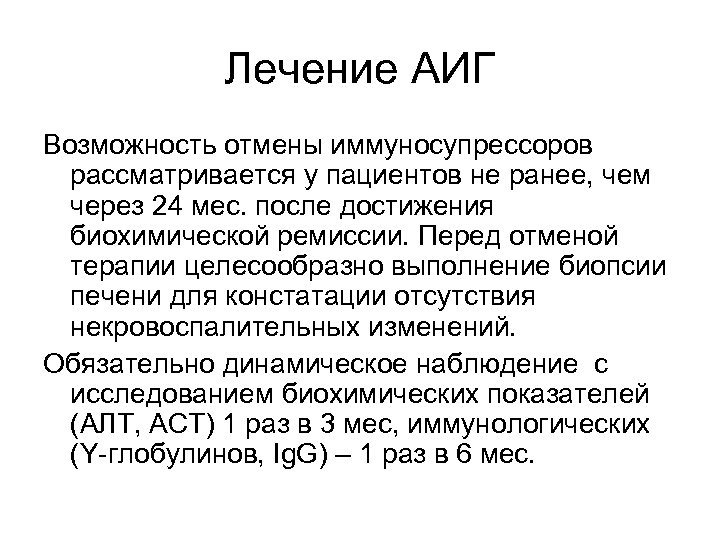 Лечение АИГ

Возможность отмены иммуносупрессоров рассматривается у пациентов не ранее, чем через 24 мес. после достижения биохимической ремиссии. Перед отменой терапии целесообразно выполнение биопсии печени для констатации отсутствия некровоспалительных изменений.

Обязательно динамическое наблюдение с исследованием биохимических показателей (АЛТ, АСТ) 1 раз в 3 мес, иммунологических (Y-глобулинов, IgG) – 1 раз в 6 мес.